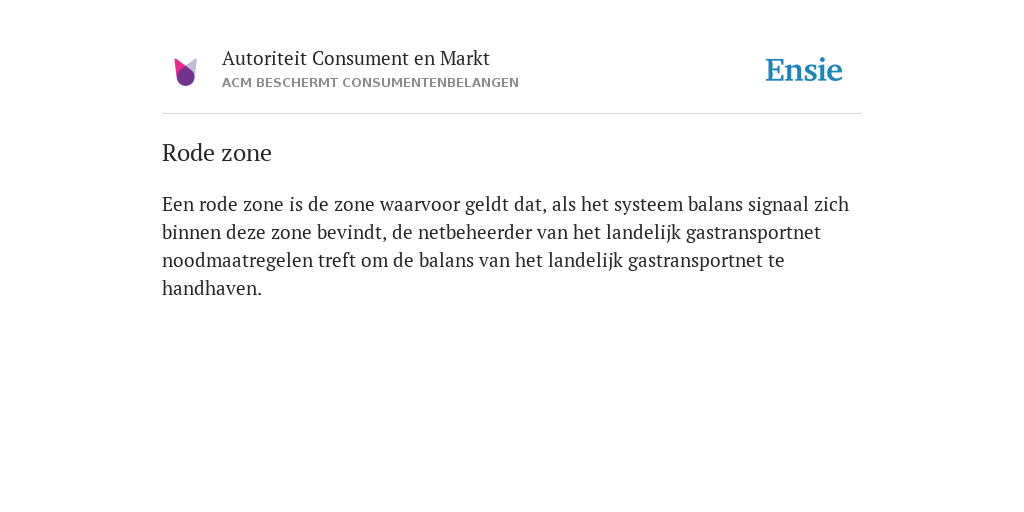 Autoriteit Consument en Markt
ACM BESCHERMT CONSUMENTENBELANGEN

Ensie

Rode zone

Een rode zone is de zone waarvoor geldt dat, als het systeem balans signaal zich binnen deze zone bevindt, de netbeheerder van het landelijk gastransportnet noodmaatregelen treft om de balans van het landelijk gastransportnet te handhaven.